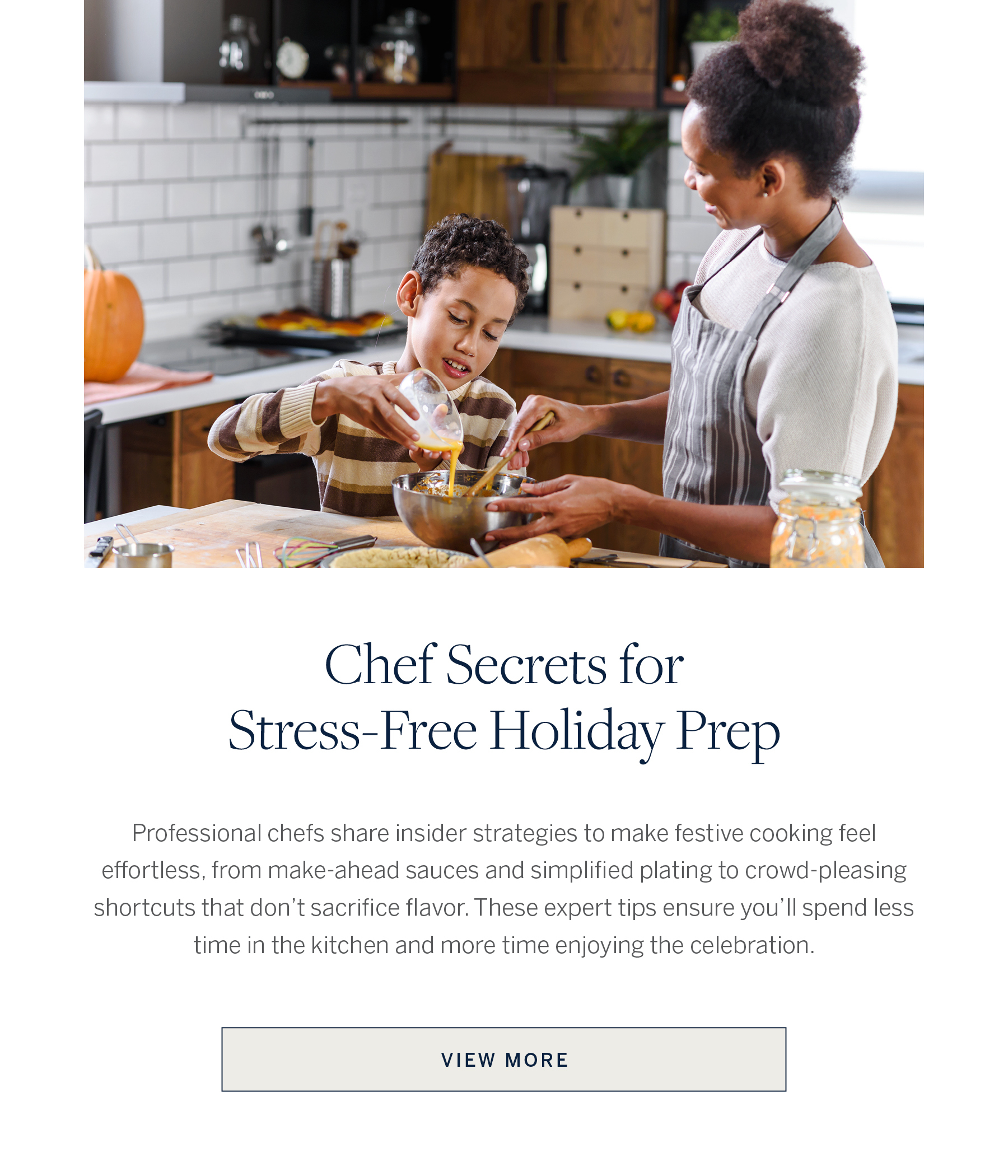 Chef Secrets for
Stress-Free Holiday Prep

Professional chefs share insider strategies to make festive cooking feel effortless, from make-ahead sauces and simplified plating to crowd-pleasing shortcuts that don't sacrifice flavor. These expert tips ensure you'll spend less time in the kitchen and more time enjoying the celebration.

VIEW MORE